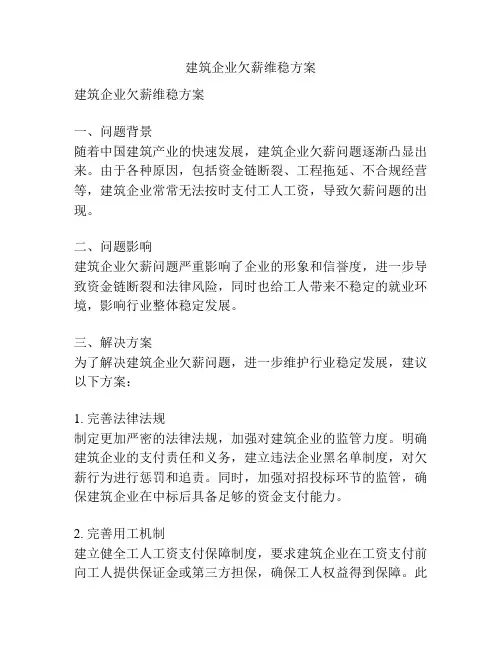 建筑企业欠薪维稳方案

建筑企业欠薪维稳方案

一、问题背景
随着中国建筑产业的快速发展，建筑企业欠薪问题逐渐凸显出来。由于各种原因，包括资金链断裂、工程拖延、不合规经营等，建筑企业常常无法按时支付工人工资，导致欠薪问题的出现。

二、问题影响
建筑企业欠薪问题严重影响了企业的形象和信誉度，进一步导致资金链断裂和法律风险，同时也给工人带来不稳定的就业环境，影响行业整体稳定发展。

三、解决方案
为了解决建筑企业欠薪问题，进一步维护行业稳定发展，建议以下方案：

1. 完善法律法规
制定更加严密的法律法规，加强对建筑企业的监管力度。明确建筑企业的支付责任和义务，建立违法企业黑名单制度，对欠薪行为进行惩罚和追责。同时，加强对招投标环节的监管，确保建筑企业在中标后具备足够的资金支付能力。

2. 完善用工机制
建立健全工人工资支付保障制度，要求建筑企业在工资支付前向工人提供保证金或第三方担保，确保工人权益得到保障。此